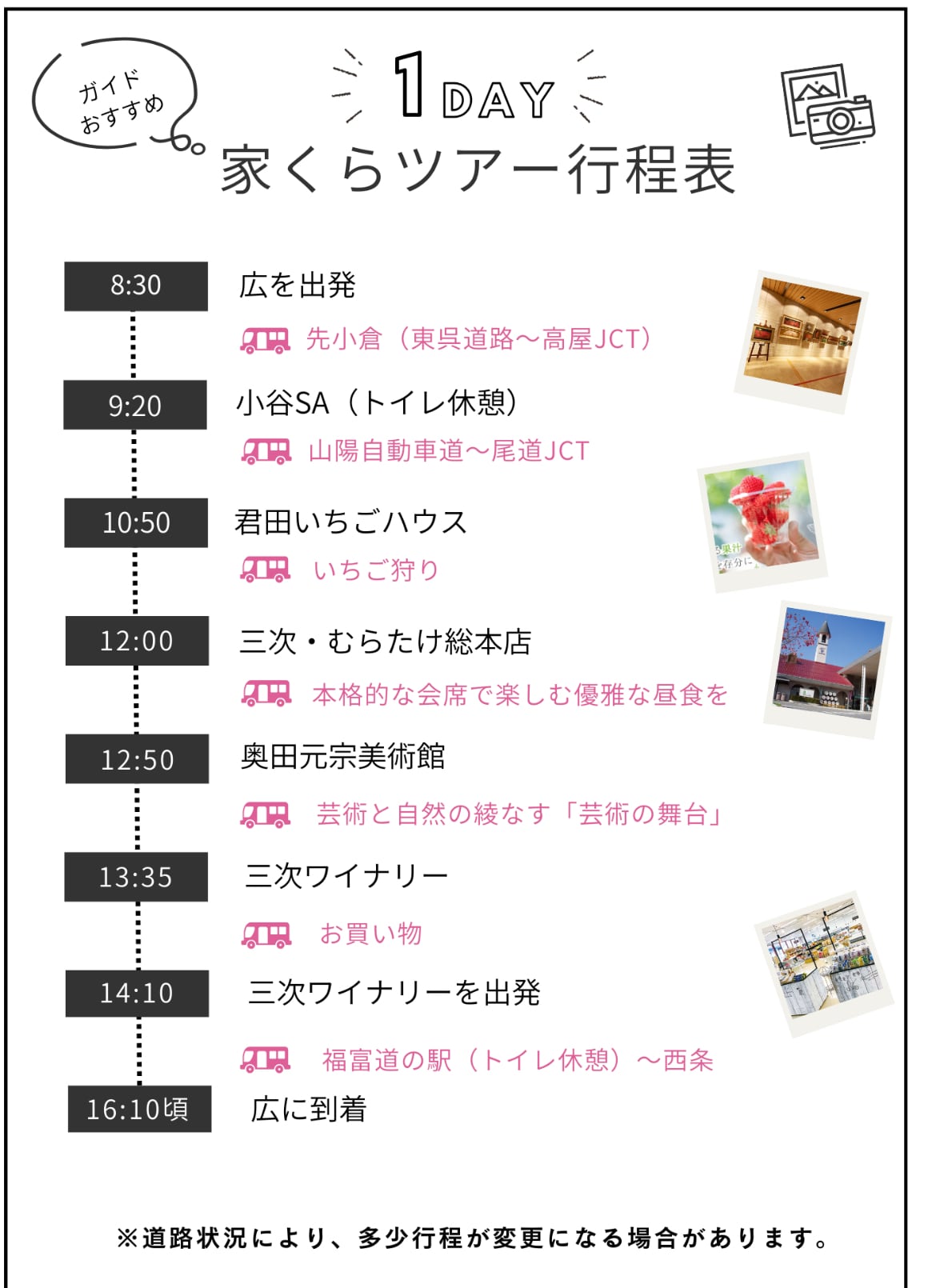 ガイド
おすすめ

1DAY
家くらツアー行程表

8:30
広を出発
先小倉（東呉道路～高屋JCT）

9:20
小谷SA（トイレ休憩）
山陽自動車道～尾道JCT

10:50
君田いちごハウス
いちご狩り

12:00
三次・むらたけ総本店
本格的な会席で楽しむ優雅な昼食を

12:50
奥田元宗美術館
芸術と自然の綾なす「芸術の舞台」

13:35
三次ワイナリー
お買い物

14:10
三次ワイナリーを出発
福富道の駅（トイレ休憩）～西条

16:10頃
広に到着

※道路状況により、多少行程が変更になる場合があります。